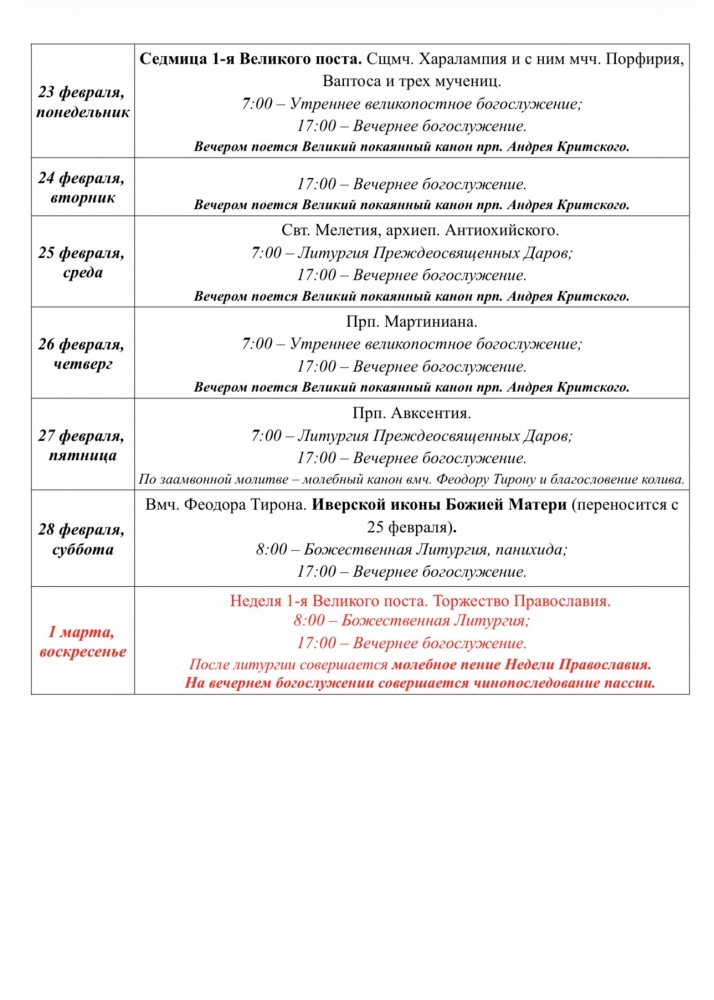 | | |
|---|---|
| 23 февраля, понедельник | Седмица 1-я Великого поста. Сщмч. Харалампия и с ним мчч. Порфирия, Ваптоса и трех мучениц. 7:00 – Утреннее великопостное богослужение; 17:00 – Вечернее богослужение. Вечером поется Великий покаянный канон прп. Андрея Критского. |
| 24 февраля, вторник | 17:00 – Вечернее богослужение. Вечером поется Великий покаянный канон прп. Андрея Критского. |
| 25 февраля, среда | Свт. Мелетия, архиеп. Антиохийского. 7:00 – Литургия Преждеосвященных Даров; 17:00 – Вечернее богослужение. Вечером поется Великий покаянный канон прп. Андрея Критского. |
| 26 февраля, четверг | Прп. Мартиниана. 7:00 – Утреннее великопостное богослужение; 17:00 – Вечернее богослужение. Вечером поется Великий покаянный канон прп. Андрея Критского. |
| 27 февраля, пятница | Прп. Авксентия. 7:00 – Литургия Преждеосвященных Даров; 17:00 – Вечернее богослужение. По заамвонной молитве – молебный канон вмч. Феодору Тирону и благословение колива. |
| 28 февраля, суббота | Вмч. Феодора Тирона. Иверской иконы Божией Матери (переносится с 25 февраля). 8:00 – Божественная Литургия, панихида; 17:00 – Вечернее богослужение. |
| 1 марта, воскресенье | Неделя 1-я Великого поста. Торжество Православия. 8:00 – Божественная Литургия; 17:00 – Вечернее богослужение. После литургии совершается молебное пение Недели Православия. На вечернем богослужении совершается чинопоследование пассии. |